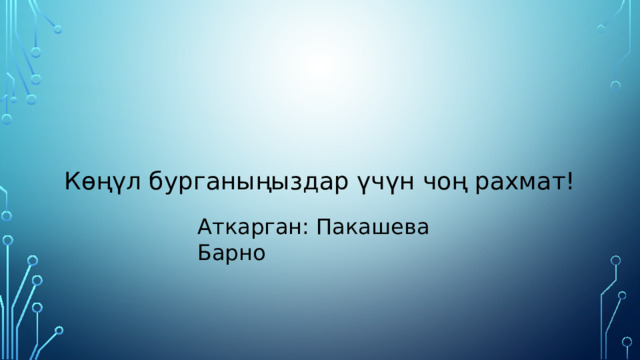 Көңүл бурганыңыздар үчүн чоң рахмат!

Аткарган: Пакашева Барно